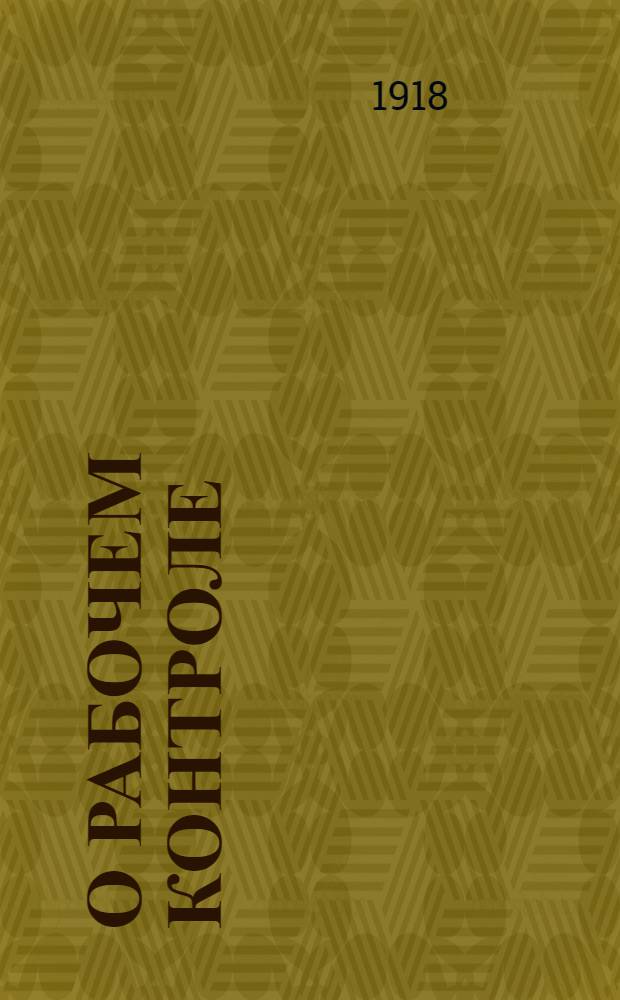 1918

О РАБОЧЕМ КОНТРОЛЕ